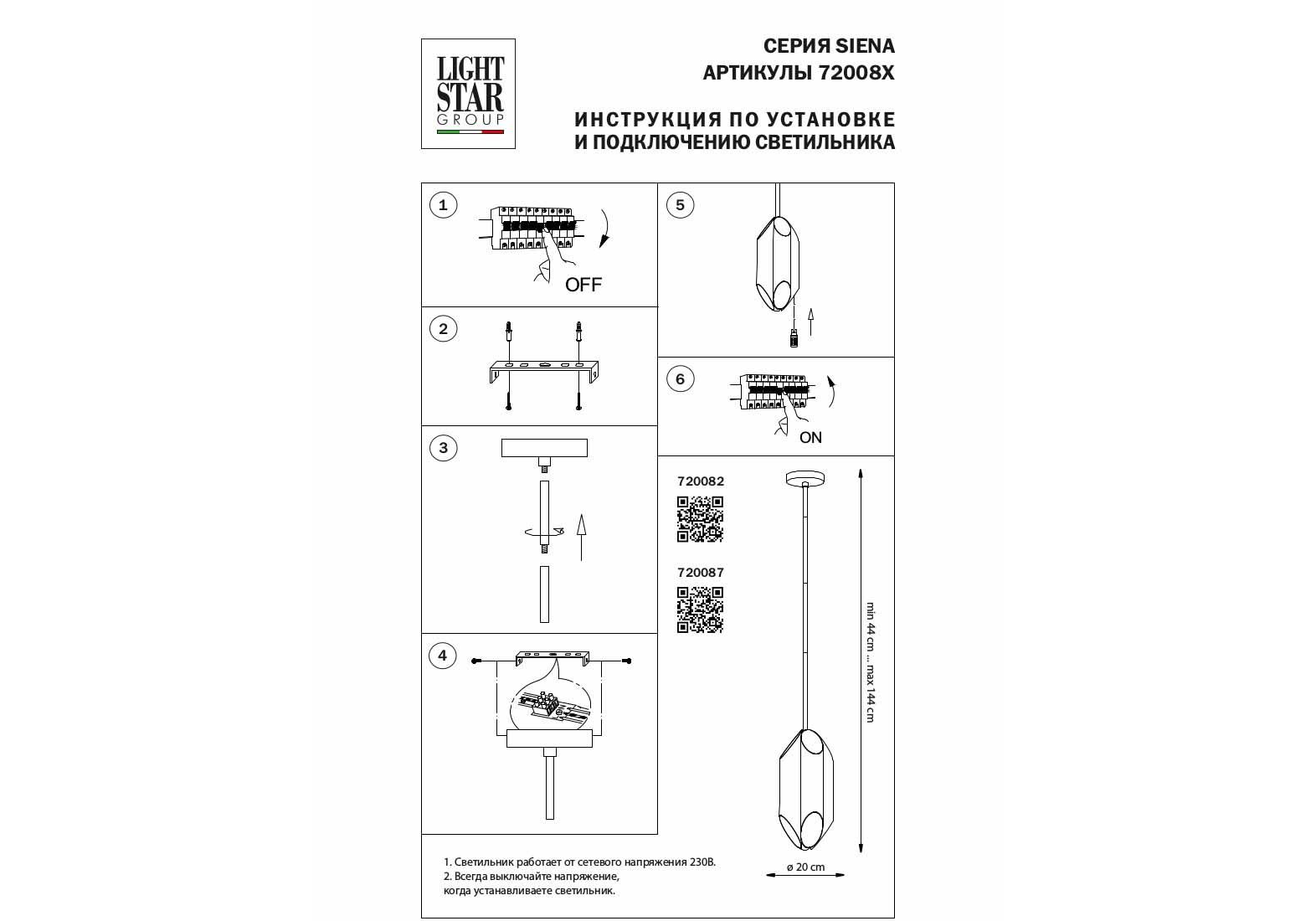 LIGHT STAR GROUP

СЕРИЯ SIENA
АРТИКУЛЫ 72008X

ИНСТРУКЦИЯ ПО УСТАНОВКЕ
И ПОДКЛЮЧЕНИЮ СВЕТИЛЬНИКА

1

OFF

2

3

4

5

6

ON

720082

720087

min 44 cm ... max 144 cm

ø 20 cm

1. Светильник работает от сетевого напряжения 230В.
2. Всегда выключайте напряжение, когда устанавливаете светильник.